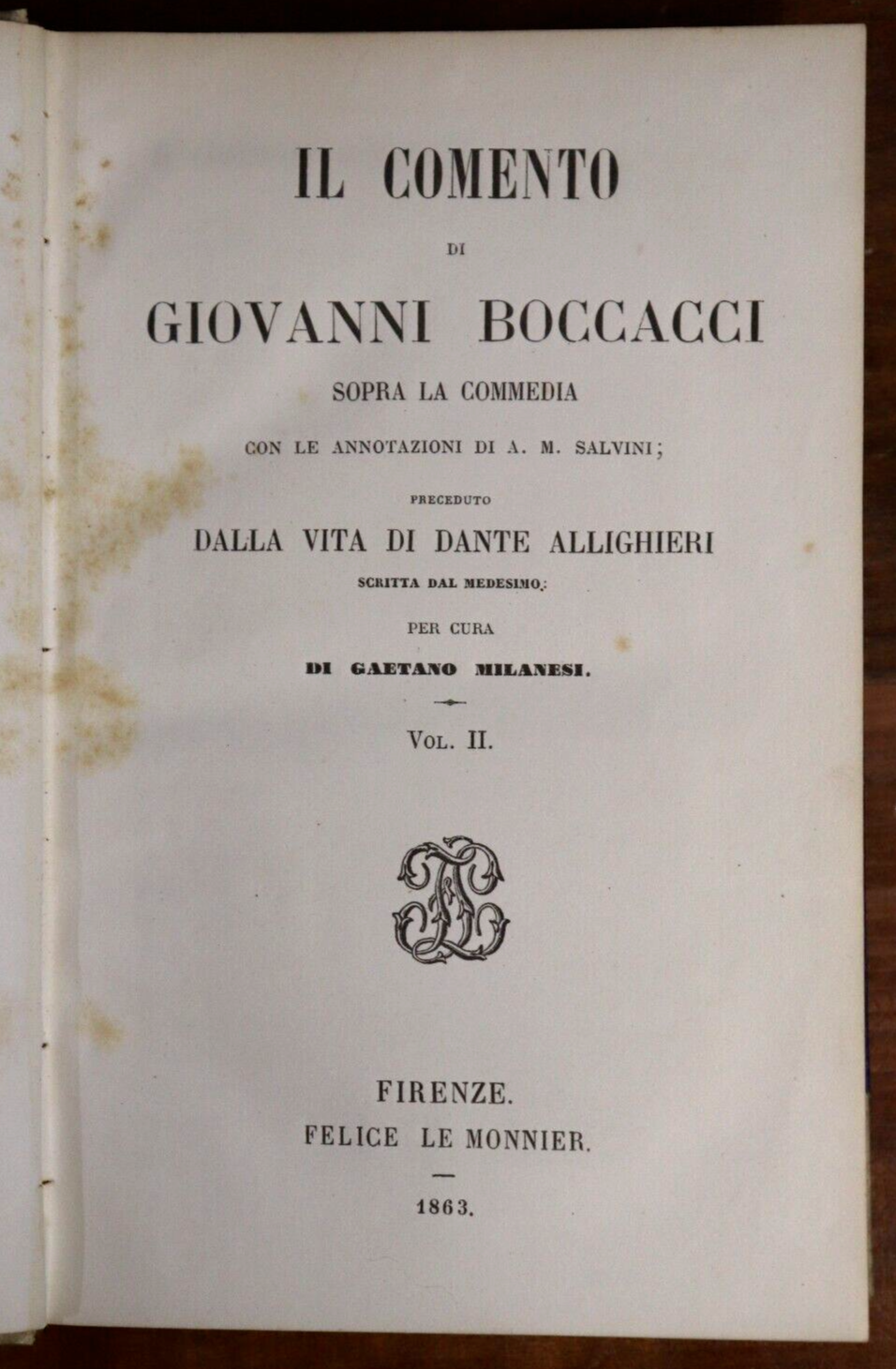 IL COMENTO

DI

GIOVANNI BOCCACCI

SOPRA LA COMMEDIA

CON LE ANNOTAZIONI DI A. M. SALVINI;

PRECEDUTO

DALLA VITA DI DANTE ALLIGHIERI

SCRITTA DAL MEDESIMO;

PER CURA

DI GAETANO MILANESI.

VOL. II.

FIRENZE.

FELICE LE MONNIER.

1863.